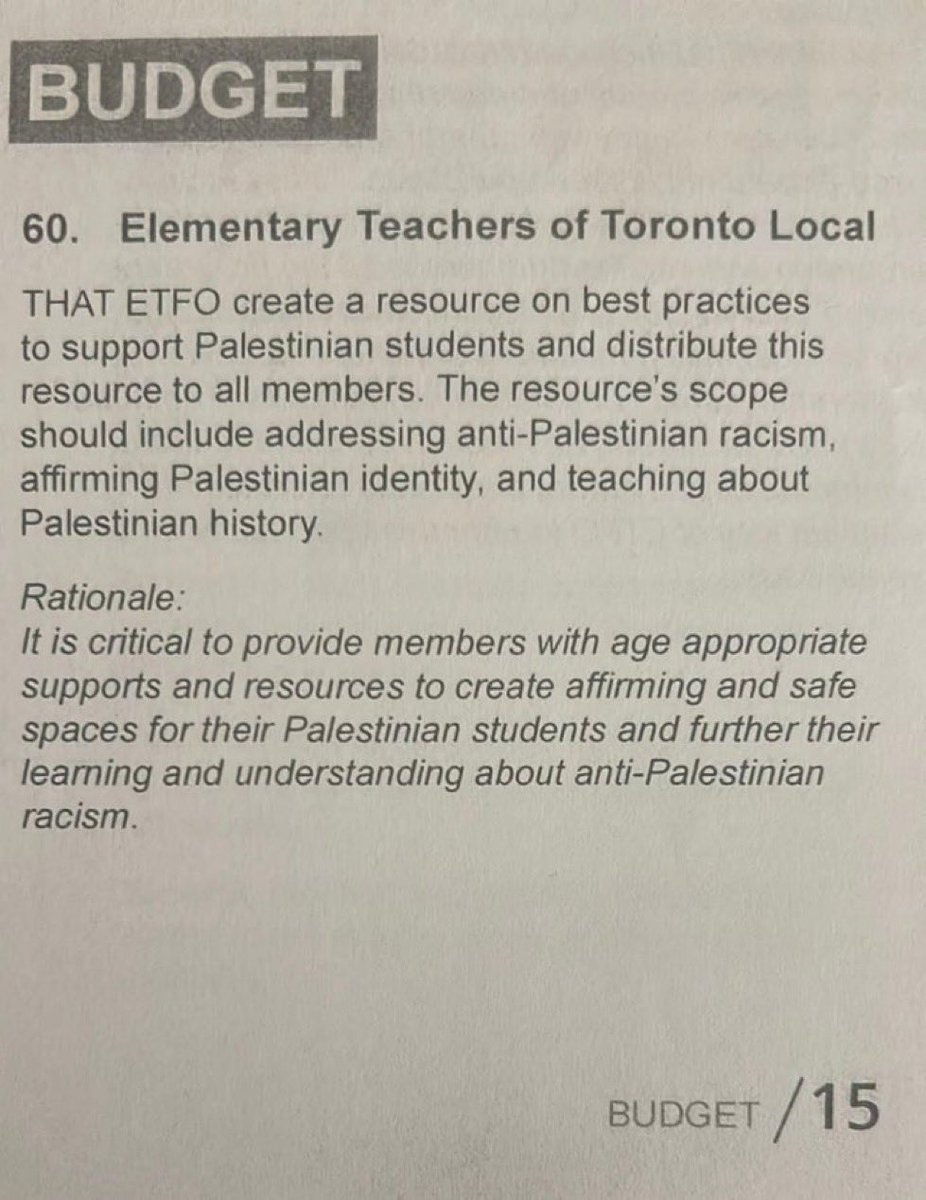 BUDGET

60. Elementary Teachers of Toronto Local

THAT ETFO create a resource on best practices to support Palestinian students and distribute this resource to all members. The resource's scope should include addressing anti-Palestinian racism, affirming Palestinian identity, and teaching about Palestinian history.

Rationale:
It is critical to provide members with age appropriate supports and resources to create affirming and safe spaces for their Palestinian students and further their learning and understanding about anti-Palestinian racism.

BUDGET /15